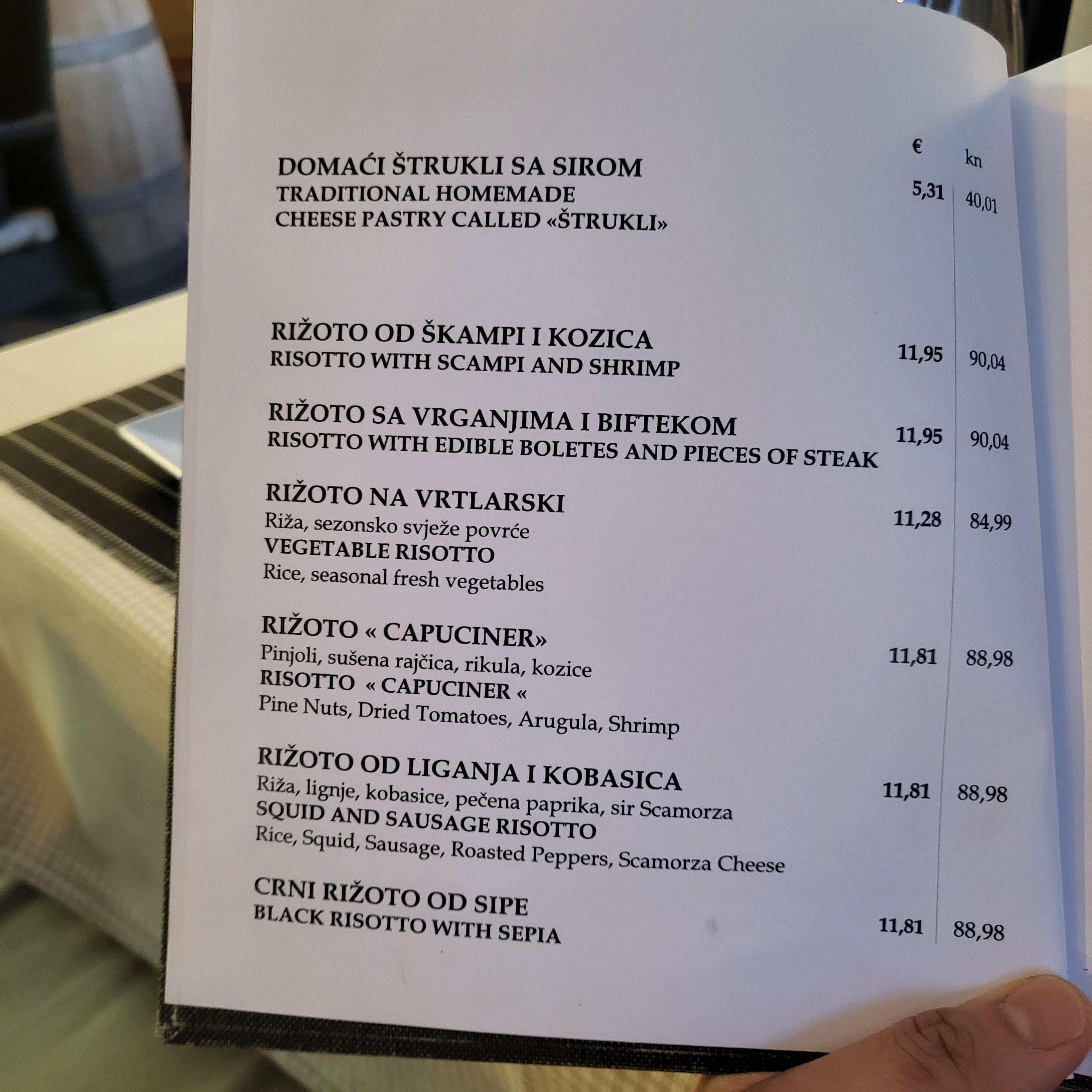 € kn

DOMAĆI ŠTRUKLI SA SIROM
TRADITIONAL HOMEMADE
CHEESE PASTRY CALLED «ŠTRUKLI»
5,31 40,01

RIŽOTO OD ŠKAMPI I KOZICA
RISOTTO WITH SCAMPI AND SHRIMP
11,95 90,04

RIŽOTO SA VRGANJIMA I BIFTEKOM
RISOTTO WITH EDIBLE BOLETES AND PIECES OF STEAK
11,95 90,04

RIŽOTO NA VRTLARSKI
Riža, sezonsko svježe povrće
VEGETABLE RISOTTO
Rice, seasonal fresh vegetables
11,28 84,99

RIŽOTO « CAPUCINER»
Pinjoli, sušena rajčica, rikula, kozice
RISOTTO « CAPUCINER «
Pine Nuts, Dried Tomatoes, Arugula, Shrimp
11,81 88,98

RIŽOTO OD LIGANJA I KOBASICA
Riža, lignje, kobasice, pečena paprika, sir Scamorza
SQUID AND SAUSAGE RISOTTO
Rice, Squid, Sausage, Roasted Peppers, Scamorza Cheese
11,81 88,98

CRNI RIŽOTO OD SIPE
BLACK RISOTTO WITH SEPIA
11,81 88,98